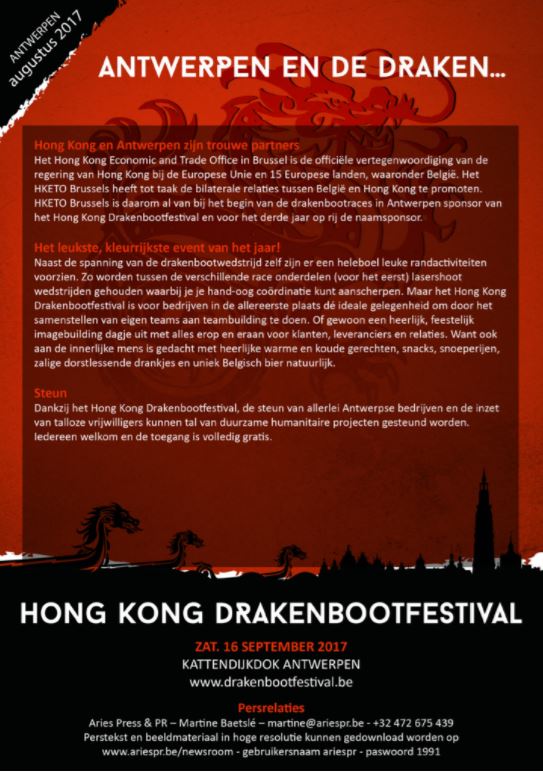 ANTWERPEN
augustus 2017

ANTWERPEN EN DE DRAKEN...

Hong Kong en Antwerpen zijn trouwe partners
Het Hong Kong Economic and Trade Office in Brussel is de officiële vertegenwoordiging van de regering van Hong Kong bij de Europese Unie en 15 Europese landen, waaronder België. Het HKETO Brussels heeft tot taak de bilaterale relaties tussen België en Hong Kong te promoten. HKETO Brussels is daarom al van bij het begin van de drakenbootraces in Antwerpen sponsor van het Hong Kong Drakenbootfestival en voor het derde jaar op rij de naamsponsor.

Het leukste, kleurrijkste event van het jaar!
Naast de spanning van de drakenbootwedstrijd zelf zijn er een heleboel leuke randactiviteiten voorzien. Zo worden tussen de verschillende race onderdelen (voor het eerst) lasershoot wedstrijden gehouden waarbij je je hand-oog coördinatie kunt aanscherpen. Maar het Hong Kong Drakenbootfestival is voor bedrijven in de allereerste plaats dé ideale gelegenheid om door het samenstellen van eigen teams aan teambuilding te doen. Of gewoon een heerlijk, feestelijk imagebuilding dagje uit met alles erop en eraan voor klanten, leveranciers en relaties. Want ook aan de innerlijke mens is gedacht met heerlijke warme en koude gerechten, snacks, snoeperijen, zalige dorstlessende drankjes en uniek Belgisch bier natuurlijk.

Steun
Dankzij het Hong Kong Drakenbootfestival, de steun van allerlei Antwerpse bedrijven en de inzet van talloze vrijwilligers kunnen tal van duurzame humanitaire projecten gesteund worden. Iedereen welkom en de toegang is volledig gratis.

HONG KONG DRAKENBOOTFESTIVAL

ZAT. 16 SEPTEMBER 2017
KATTENDIJKDOK ANTWERPEN
www.drakenbootfestival.be

Persrelaties
Aries Press & PR – Martine Baetslé – martine@ariespr.be - +32 472 675 439
Perstekst en beeldmateriaal in hoge resolutie kunnen gedownload worden op www.ariespr.be/newsroom - gebruikersnaam ariespr - paswoord 1991